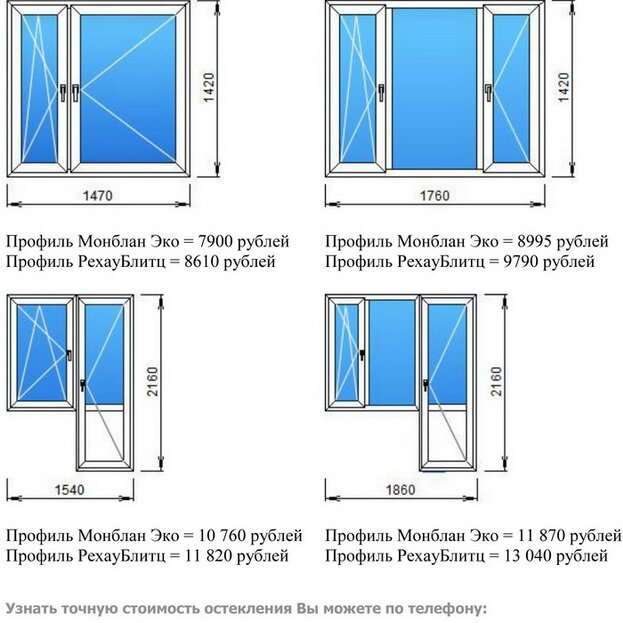 1420

1470

Профиль Монблан Эко = 7900 рублей
Профиль РехауБлитц = 8610 рублей

1420

1760

Профиль Монблан Эко = 8995 рублей
Профиль РехауБлитц = 9790 рублей

2160

1540

Профиль Монблан Эко = 10 760 рублей
Профиль РехауБлитц = 11 820 рублей

2160

1860

Профиль Монблан Эко = 11 870 рублей
Профиль РехауБлитц = 13 040 рублей

Узнать точную стоимость остекления Вы можете по телефону: